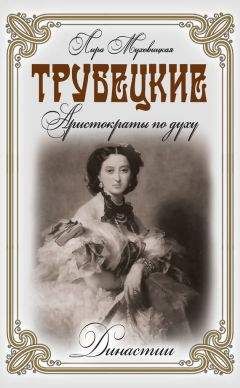 Лира Муховицкая

ТРУБЕЦКИЕ

Аристократы по духу

Династии